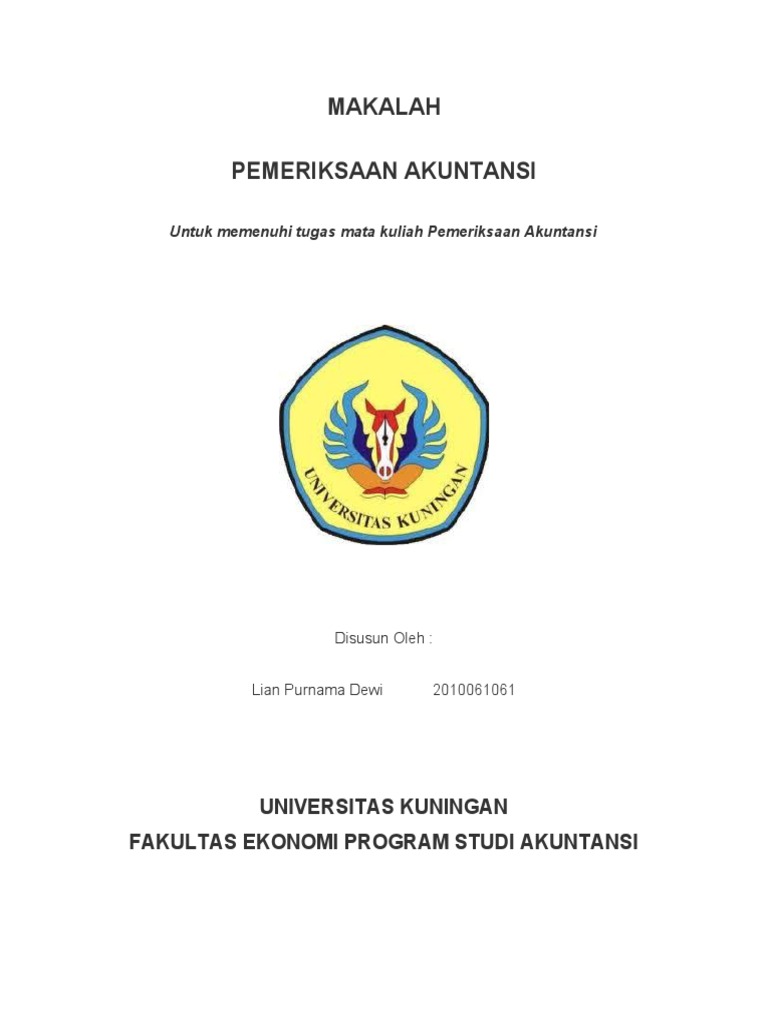 MAKALAH

PEMERIKSAAN AKUNTANSI

Untuk memenuhi tugas mata kuliah Pemeriksaan Akuntansi

UNIVERSITAS KUNINGAN

Disusun Oleh :

Lian Purnama Dewi 2010061061

UNIVERSITAS KUNINGAN
FAKULTAS EKONOMI PROGRAM STUDI AKUNTANSI